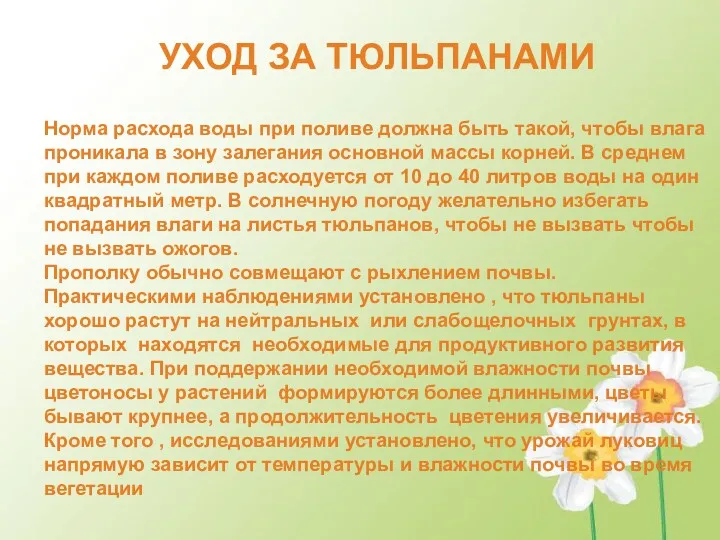 УХОД ЗА ТЮЛЬПАНАМИ

Норма расхода воды при поливе должна быть такой, чтобы влага проникала в зону залегания основной массы корней. В среднем при каждом поливе расходуется от 10 до 40 литров воды на один квадратный метр. В солнечную погоду желательно избегать попадания влаги на листья тюльпанов, чтобы не вызвать чтобы не вызвать ожогов.
Прополку обычно совмещают с рыхлением почвы.
Практическими наблюдениями установлено , что тюльпаны хорошо растут на нейтральных или слабощелочных грунтах, в которых находятся необходимые для продуктивного развития вещества. При поддержании необходимой влажности почвы цветоносы у растений формируются более длинными, цветы бывают крупнее, а продолжительность цветения увеличивается. Кроме того , исследованиями установлено, что урожай луковиц напрямую зависит от температуры и влажности почвы во время вегетации